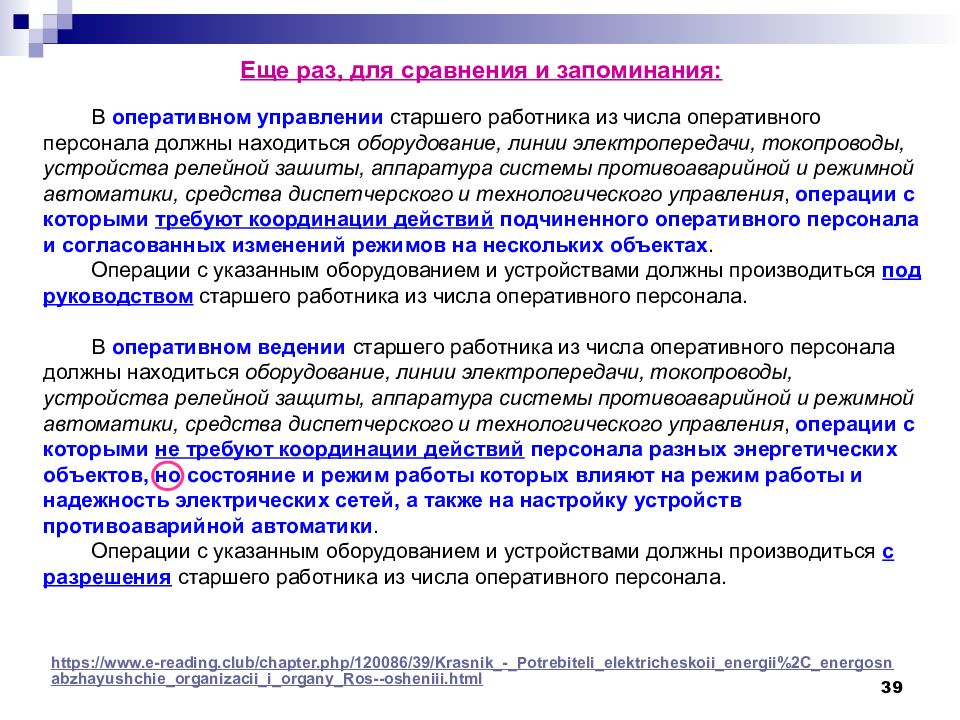 Еще раз, для сравнения и запоминания:

В оперативном управлении старшего работника из числа оперативного персонала должны находиться оборудование, линии электропередачи, токопроводы, устройства релейной зашиты, аппаратура системы противоаварийной и режимной автоматики, средства диспетчерского и технологического управления, операции с которыми требуют координации действий подчиненного оперативного персонала и согласованных изменений режимов на нескольких объектах.

Операции с указанным оборудованием и устройствами должны производиться под руководством старшего работника из числа оперативного персонала.

В оперативном ведении старшего работника из числа оперативного персонала должны находиться оборудование, линии электропередачи, токопроводы, устройства релейной защиты, аппаратура системы противоаварийной и режимной автоматики, средства диспетчерского и технологического управления, операции с которыми не требуют координации действий персонала разных энергетических объектов, но состояние и режим работы которых влияют на режим работы и надежность электрических сетей, а также на настройку устройств противоаварийной автоматики.

Операции с указанным оборудованием и устройствами должны производиться с разрешения старшего работника из числа оперативного персонала.

https://www.e-reading.club/chapter.php/120086/39/Krasnik_-_Potrebiteli_elektricheskoii_energii%2C_energosnabzhayushchie_organizacii_i_organy_Ros--osheniii.html

39